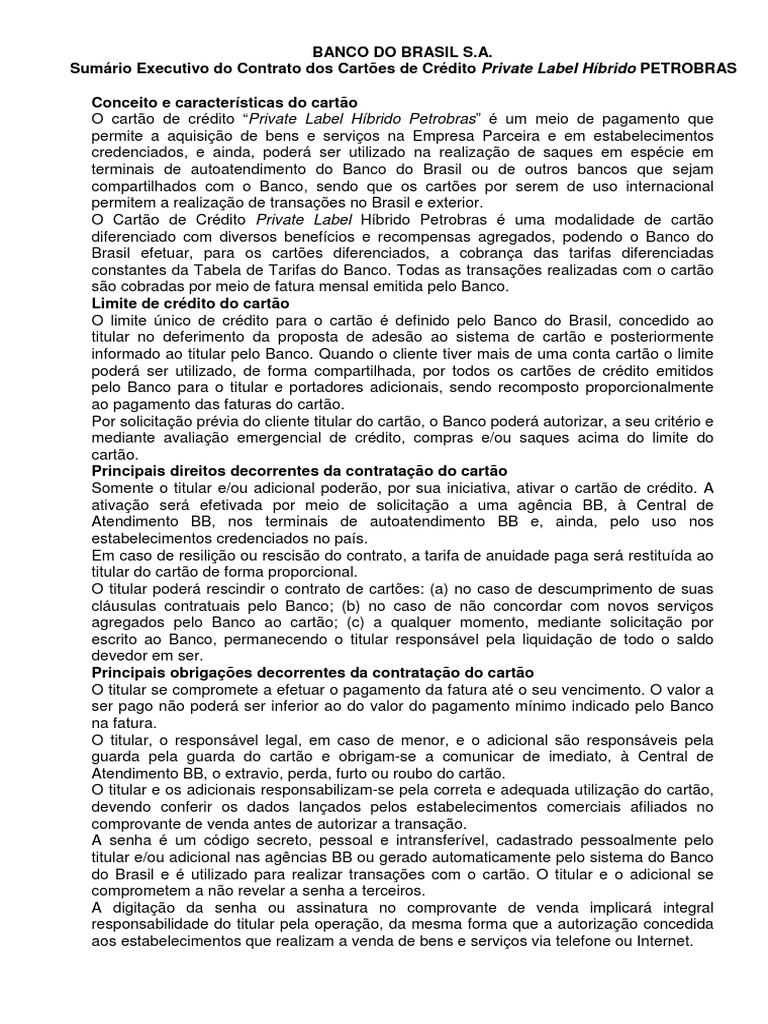 BANCO DO BRASIL S.A.
Sumário Executivo do Contrato dos Cartões de Crédito Private Label Híbrido PETROBRAS

Conceito e características do cartão
O cartão de crédito "Private Label Híbrido Petrobras" é um meio de pagamento que permite a aquisição de bens e serviços na Empresa Parceira e em estabelecimentos credenciados, e ainda, poderá ser utilizado na realização de saques em espécie em terminais de autoatendimento do Banco do Brasil ou de outros bancos que sejam compartilhados com o Banco, sendo que os cartões por serem de uso internacional permitem a realização de transações no Brasil e exterior.
O Cartão de Crédito Private Label Híbrido Petrobras é uma modalidade de cartão diferenciado com diversos benefícios e recompensas agregados, podendo o Banco do Brasil efetuar, para os cartões diferenciados, a cobrança das tarifas diferenciadas constantes da Tabela de Tarifas do Banco. Todas as transações realizadas com o cartão são cobradas por meio de fatura mensal emitida pelo Banco.
Limite de crédito do cartão
O limite único de crédito para o cartão é definido pelo Banco do Brasil, concedido ao titular no deferimento da proposta de adesão ao sistema de cartão e posteriormente informado ao titular pelo Banco. Quando o cliente tiver mais de uma conta cartão o limite poderá ser utilizado, de forma compartilhada, por todos os cartões de crédito emitidos pelo Banco para o titular e portadores adicionais, sendo recomposto proporcionalmente ao pagamento das faturas do cartão.
Por solicitação prévia do cliente titular do cartão, o Banco poderá autorizar, a seu critério e mediante avaliação emergencial de crédito, compras e/ou saques acima do limite do cartão.
Principais direitos decorrentes da contratação do cartão
Somente o titular e/ou adicional poderão, por sua iniciativa, ativar o cartão de crédito. A ativação será efetivada por meio de solicitação a uma agência BB, à Central de Atendimento BB, nos terminais de autoatendimento BB e, ainda, pelo uso nos estabelecimentos credenciados no país.
Em caso de resilição ou rescisão do contrato, a tarifa de anuidade paga será restituída ao titular do cartão de forma proporcional.
O titular poderá rescindir o contrato de cartões: (a) no caso de descumprimento de suas cláusulas contratuais pelo Banco; (b) no caso de não concordar com novos serviços agregados pelo Banco ao cartão; (c) a qualquer momento, mediante solicitação por escrito ao Banco, permanecendo o titular responsável pela liquidação de todo o saldo devedor em ser.
Principais obrigações decorrentes da contratação do cartão
O titular se compromete a efetuar o pagamento da fatura até o seu vencimento. O valor a ser pago não poderá ser inferior ao do valor do pagamento mínimo indicado pelo Banco na fatura.
O titular, o responsável legal, em caso de menor, e o adicional são responsáveis pela guarda pela guarda do cartão e obrigam-se a comunicar de imediato, à Central de Atendimento BB, o extravio, perda, furto ou roubo do cartão.
O titular e os adicionais responsabilizam-se pela correta e adequada utilização do cartão, devendo conferir os dados lançados pelos estabelecimentos comerciais afiliados no comprovante de venda antes de autorizar a transação.
A senha é um código secreto, pessoal e intransferível, cadastrado pessoalmente pelo titular e/ou adicional nas agências BB ou gerado automaticamente pelo sistema do Banco do Brasil e é utilizado para realizar transações com o cartão. O titular e o adicional se comprometem a não revelar a senha a terceiros.
A digitação da senha ou assinatura no comprovante de venda implicará integral responsabilidade do titular pela operação, da mesma forma que a autorização concedida aos estabelecimentos que realizam a venda de bens e serviços via telefone ou Internet.